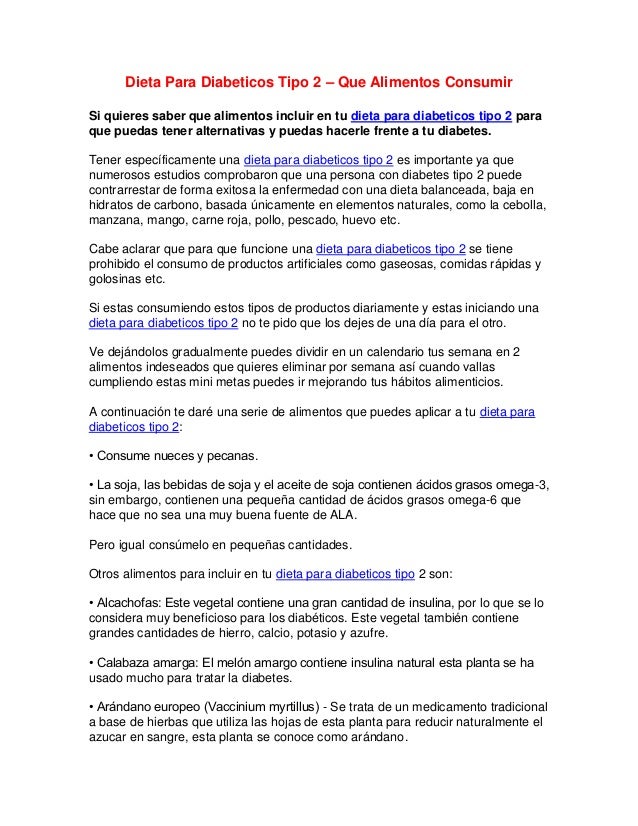 Dieta Para Diabeticos Tipo 2 – Que Alimentos Consumir

Si quieres saber que alimentos incluir en tu dieta para diabeticos tipo 2 para que puedas tener alternativas y puedas hacerle frente a tu diabetes.

Tener específicamente una dieta para diabeticos tipo 2 es importante ya que numerosos estudios comprobaron que una persona con diabetes tipo 2 puede contrarrestar de forma exitosa la enfermedad con una dieta balanceada, baja en hidratos de carbono, basada únicamente en elementos naturales, como la cebolla, manzana, mango, carne roja, pollo, pescado, huevo etc.

Cabe aclarar que para que funcione una dieta para diabeticos tipo 2 se tiene prohibido el consumo de productos artificiales como gaseosas, comidas rápidas y golosinas etc.

Si estas consumiendo estos tipos de productos diariamente y estas iniciando una dieta para diabeticos tipo 2 no te pido que los dejes de una día para el otro.

Ve dejándolos gradualmente puedes dividir en un calendario tus semana en 2 alimentos indeseados que quieres eliminar por semana así cuando vallas cumpliendo estas mini metas puedes ir mejorando tus hábitos alimenticios.

A continuación te daré una serie de alimentos que puedes aplicar a tu dieta para diabeticos tipo 2:

• Consume nueces y pecanas.

• La soja, las bebidas de soja y el aceite de soja contienen ácidos grasos omega-3, sin embargo, contienen una pequeña cantidad de ácidos grasos omega-6 que hace que no sea una muy buena fuente de ALA.

Pero igual consúmelo en pequeñas cantidades.

Otros alimentos para incluir en tu dieta para diabeticos tipo 2 son:

• Alcachofas: Este vegetal contiene una gran cantidad de insulina, por lo que se lo considera muy beneficioso para los diabéticos. Este vegetal también contiene grandes cantidades de hierro, calcio, potasio y azufre.

• Calabaza amarga: El melón amargo contiene insulina natural esta planta se ha usado mucho para tratar la diabetes.

• Arándano europeo (Vaccinium myrtillus) - Se trata de un medicamento tradicional a base de hierbas que utiliza las hojas de esta planta para reducir naturalmente el azucar en sangre, esta planta se conoce como arándano.